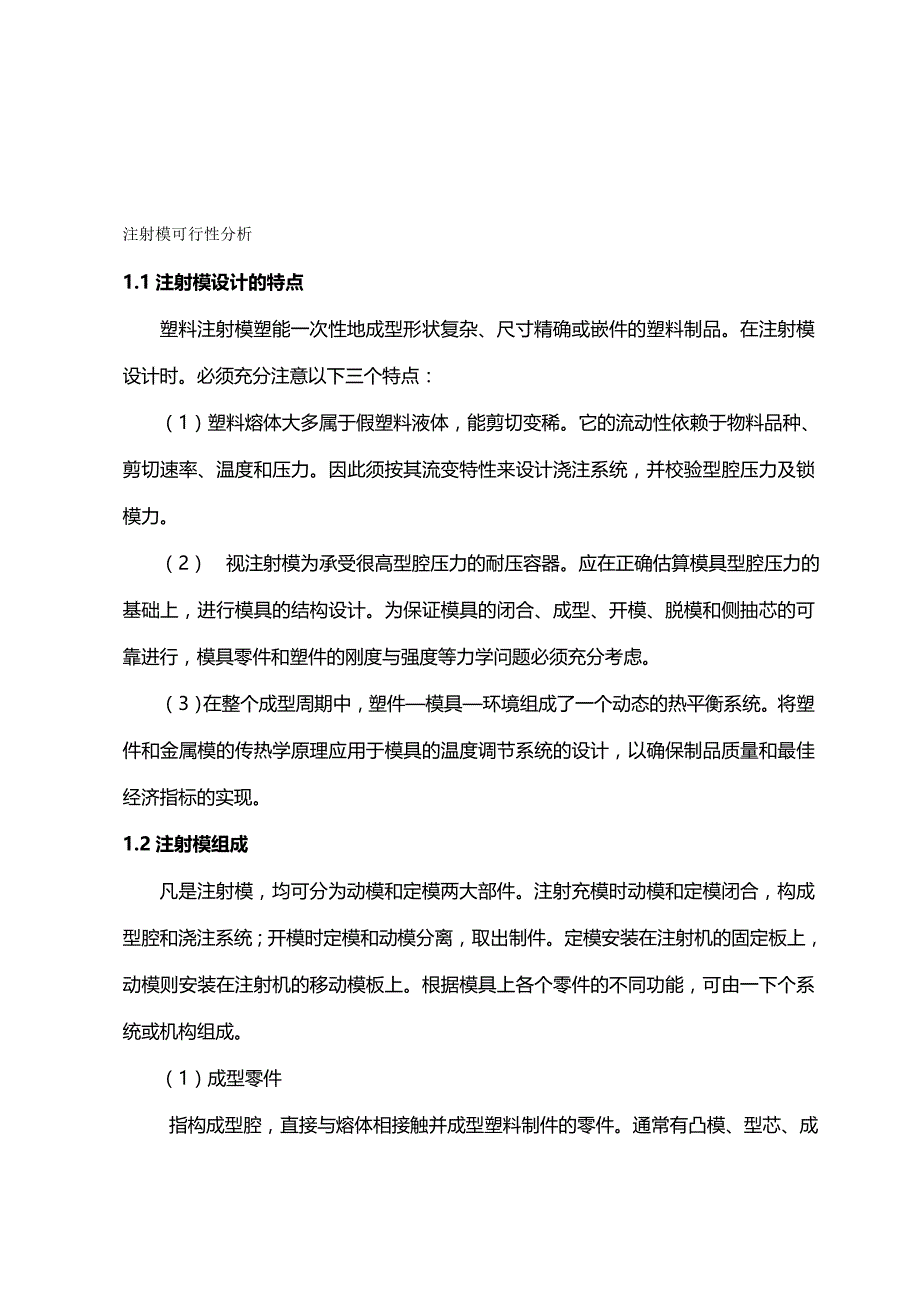 注射模可行性分析

1.1 注射模设计的特点

塑料注射模塑能一次性地成型形状复杂、尺寸精确或嵌件的塑料制品。在注射模设计时。必须充分注意以下三个特点：

（1）塑料熔体大多属于假塑料液体，能剪切变稀。它的流动性依赖于物料品种、剪切速率、温度和压力。因此须按其流变特性来设计浇注系统，并校验型腔压力及锁模力。

（2） 视注射模为承受很高型腔压力的耐压容器。应在正确估算模具型腔压力的基础上，进行模具的结构设计。为保证模具的闭合、成型、开模、脱模和侧抽芯的可靠进行，模具零件和塑件的刚度与强度等力学问题必须充分考虑。

（3）在整个成型周期中，塑件—模具—环境组成了一个动态的热平衡系统。将塑件和金属模的传热学原理应用于模具的温度调节系统的设计，以确保制品质量和最佳经济指标的实现。

1.2 注射模组成

凡是注射模，均可分为动模和定模两大部件。注射充模时动模和定模闭合，构成型腔和浇注系统；开模时定模和动模分离，取出制件。定模安装在注射机的固定板上，动模则安装在注射机的移动模板上。根据模具上各个零件的不同功能，可由一下个系统或机构组成。

（1）成型零件

指构成型腔，直接与熔体相接触并成型塑料制件的零件。通常有凸模、型芯、成